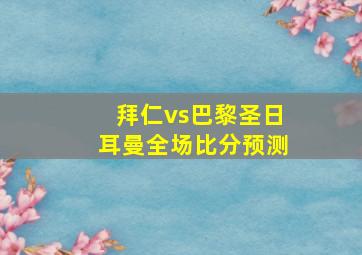 拜仁vs巴黎圣日耳曼全场比分预测